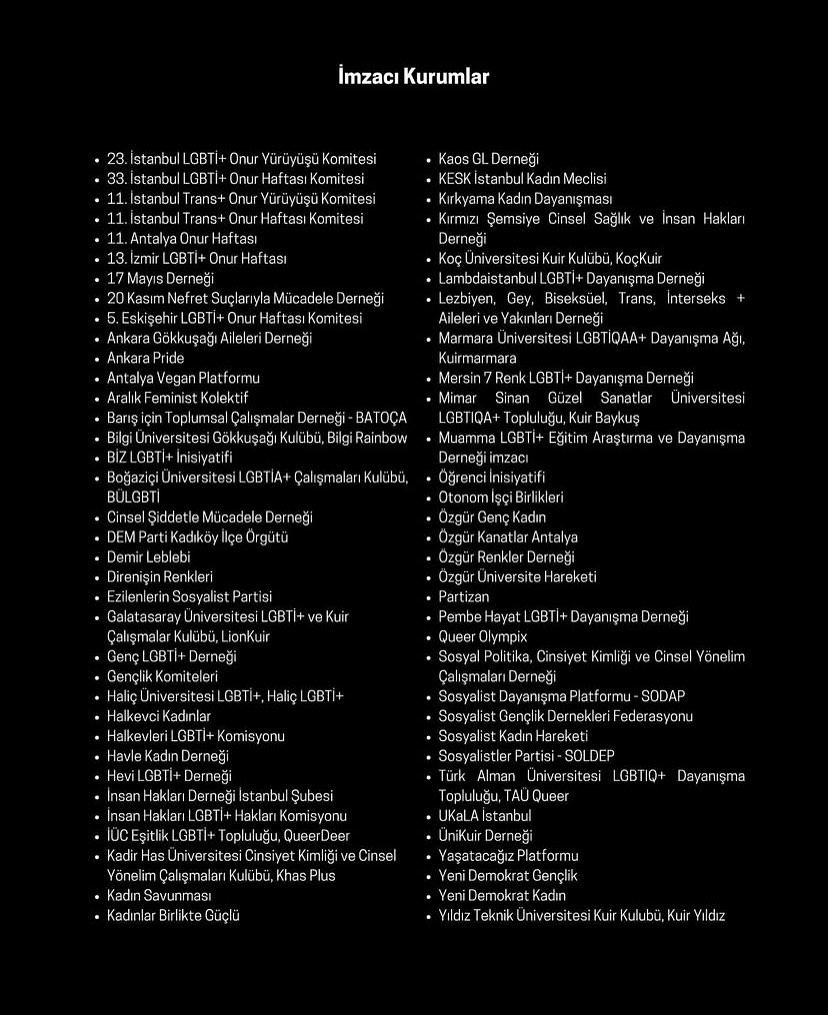 İmzacı Kurumlar

- 23. İstanbul LGBTİ+ Onur Yürüyüşü Komitesi
- 33. İstanbul LGBTİ+ Onur Haftası Komitesi
- 11. İstanbul Trans+ Onur Yürüyüşü Komitesi
- 11. İstanbul Trans+ Onur Haftası Komitesi
- 11. Antalya Onur Haftası
- 13. İzmir LGBTİ+ Onur Haftası
- 17 Mayıs Derneği
- 20 Kasım Nefret Suçlarıyla Mücadele Derneği
- 5. Eskişehir LGBTİ+ Onur Haftası Komitesi
- Ankara Gökkuşağı Aileleri Derneği
- Ankara Pride
- Antalya Vegan Platformu
- Aralık Feminist Kolektif
- Barış için Toplumsal Çalışmalar Derneği - BATOÇA
- Bilgi Üniversitesi Gökkuşağı Kulübü, Bilgi Rainbow
- BİZ LGBTİ+ İnisiyatifi
- Boğaziçi Üniversitesi LGBTİA+ Çalışmaları Kulübü, BÜLGBTİ
- Cinsel Şiddetle Mücadele Derneği
- DEM Parti Kadıköy İlçe Örgütü
- Demir Leblebi
- Direnişin Renkleri
- Ezilenlerin Sosyalist Partisi
- Galatasaray Üniversitesi LGBTİ+ ve Kuir Çalışmalar Kulübü, LionKuir
- Genç LGBTİ+ Derneği
- Gençlik Komiteleri
- Haliç Üniversitesi LGBTİ+, Haliç LGBTİ+
- Halkevci Kadınlar
- Halkevleri LGBTİ+ Komisyonu
- Havle Kadın Derneği
- Hevi LGBTİ+ Derneği
- İnsan Hakları Derneği İstanbul Şubesi
- İnsan Hakları LGBTİ+ Hakları Komisyonu
- İÜC Eşitlik LGBTİ+ Topluluğu, QueerDeer
- Kadir Has Üniversitesi Cinsiyet Kimliği ve Cinsel Yönelim Çalışmaları Kulübü, Khas Plus
- Kadın Savunması
- Kadınlar Birlikte Güçlü

- Kaos GL Derneği
- KESK İstanbul Kadın Meclisi
- Kırkyama Kadın Dayanışması
- Kırmızı Şemsiye Cinsel Sağlık ve İnsan Hakları Derneği
- Koç Üniversitesi Kuir Kulübü, KoçKuir
- Lambdaistanbul LGBTİ+ Dayanışma Derneği
- Lezbiyen, Gey, Biseksüel, Trans, İnterseks + Aileleri ve Yakınları Derneği
- Marmara Üniversitesi LGBTİQAA+ Dayanışma Ağı, Kuirmarmara
- Mersin 7 Renk LGBTİ+ Dayanışma Derneği
- Mimar Sinan Güzel Sanatlar Üniversitesi LGBTIQA+ Topluluğu, Kuir Baykuş
- Muamma LGBTİ+ Eğitim Araştırma ve Dayanışma Derneği imzacı
- Öğrenci İnisiyatifi
- Otonom İşçi Birlikleri
- Özgür Genç Kadın
- Özgür Kanatlar Antalya
- Özgür Renkler Derneği
- Özgür Üniversite Hareketi
- Partizan
- Pembe Hayat LGBTİ+ Dayanışma Derneği
- Queer Olympix
- Sosyal Politika, Cinsiyet Kimliği ve Cinsel Yönelim Çalışmaları Derneği
- Sosyalist Dayanışma Platformu - SODAP
- Sosyalist Gençlik Dernekleri Federasyonu
- Sosyalist Kadın Hareketi
- Sosyalistler Partisi - SOLDEP
- Türk Alman Üniversitesi LGBTIQ+ Dayanışma Topluluğu, TAÜ Queer
- UKaLA İstanbul
- ÜniKuir Derneği
- Yaşatacağız Platformu
- Yeni Demokrat Gençlik
- Yeni Demokrat Kadın
- Yıldız Teknik Üniversitesi Kuir Kulubü, Kuir Yıldız